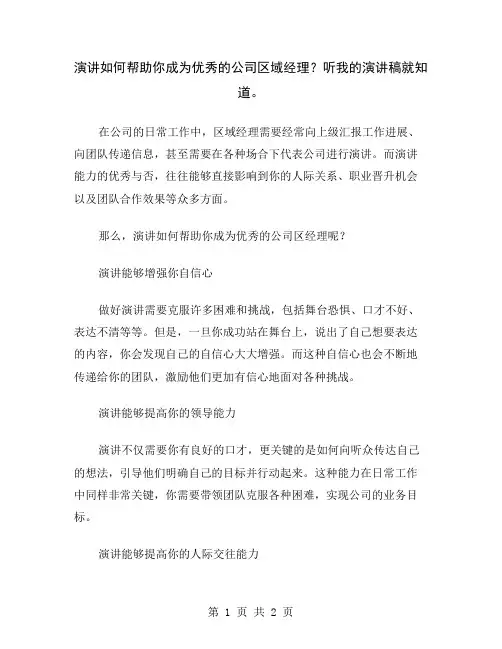 演讲如何帮助你成为优秀的公司区域经理？听我的演讲稿就知道。

在公司的日常工作中，区域经理需要经常向上级汇报工作进展、向团队传递信息，甚至需要在各种场合下代表公司进行演讲。而演讲能力的优秀与否，往往能够直接影响到你的人际关系、职业晋升机会以及团队合作效果等众多方面。

那么，演讲如何帮助你成为优秀的公司区经理呢？

演讲能够增强你自信心

做好演讲需要克服许多困难和挑战，包括舞台恐惧、口才不好、表达不清等等。但是，一旦你成功站在舞台上，说出了自己想要表达的内容，你会发现自己的自信心大大增强。而这种自信心也会不断地传递给你的团队，激励他们更加有信心地面对各种挑战。

演讲能够提高你的领导能力

演讲不仅需要你有良好的口才，更关键的是如何向听众传达自己的想法，引导他们明确自己的目标并行动起来。这种能力在日常工作中同样非常关键，你需要带领团队克服各种困难，实现公司的业务目标。

演讲能够提高你的人际交往能力

第 1 页 共 2 页